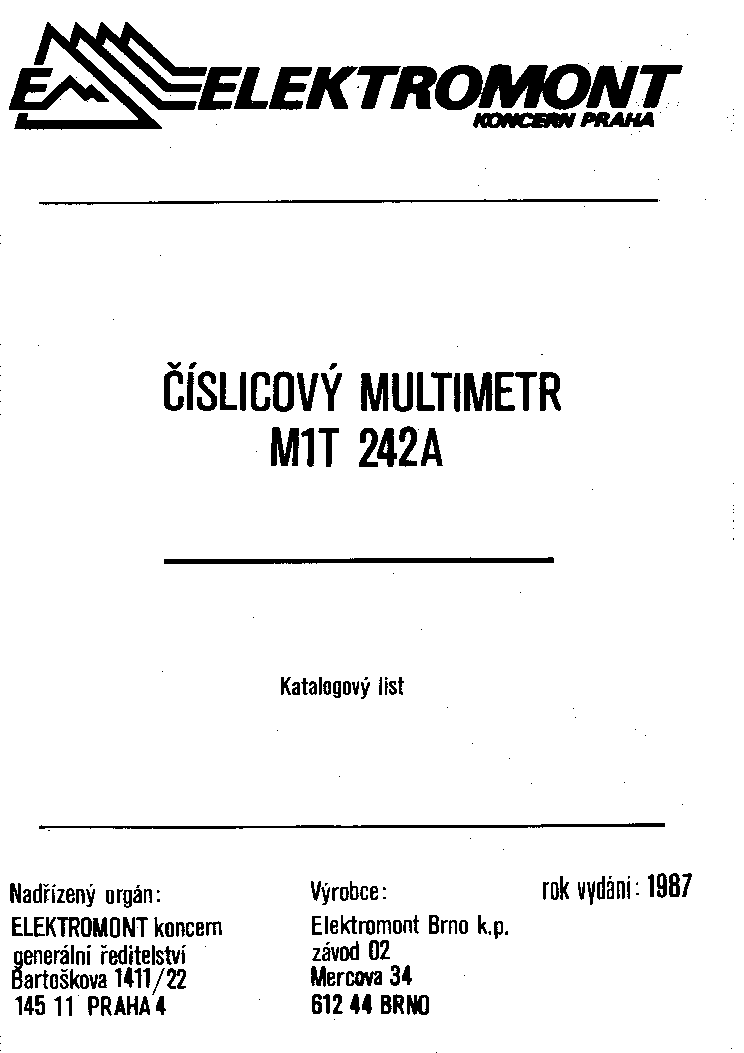 ELEKTROMONT
KONCERN PRAHA

ČÍSLICOVÝ MULTIMETR
M1T 242A

Katalogový list

Nadřízený orgán:
ELEKTROMONT koncern
generální ředitelství
Bartoškova 1411/22
145 11 PRAHA 4

Výrobce:
Elektromont Brno k.p.
závod 02
Mercova 34
612 44 BRNO

rok vydání: 1987